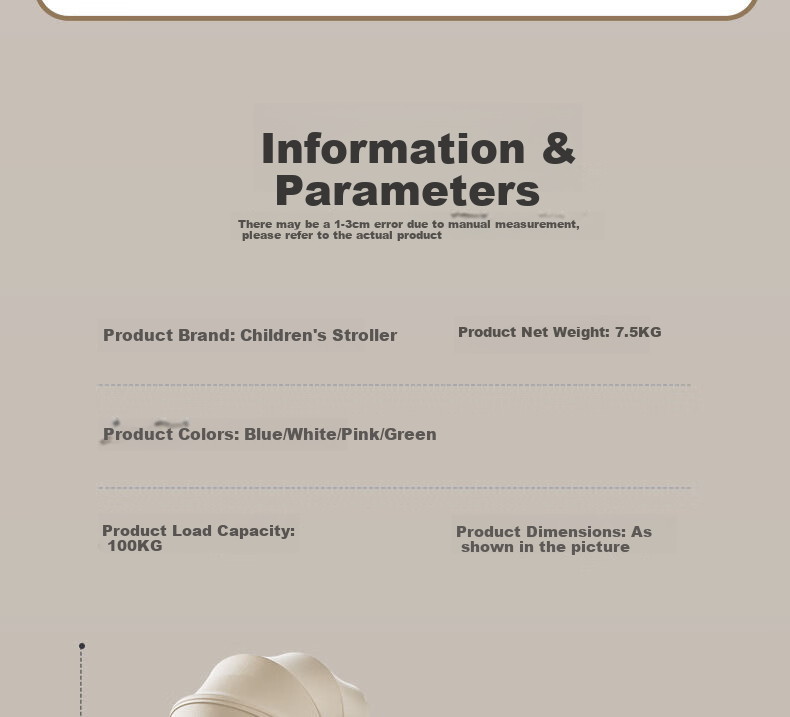 Information & Parameters

There may be a 1-3cm error due to manual measurement, please refer to the actual product

Product Brand: Children's Stroller

Product Net Weight: 7.5KG

Product Colors: Blue/White/Pink/Green

Product Load Capacity: 100KG

Product Dimensions: As shown in the picture